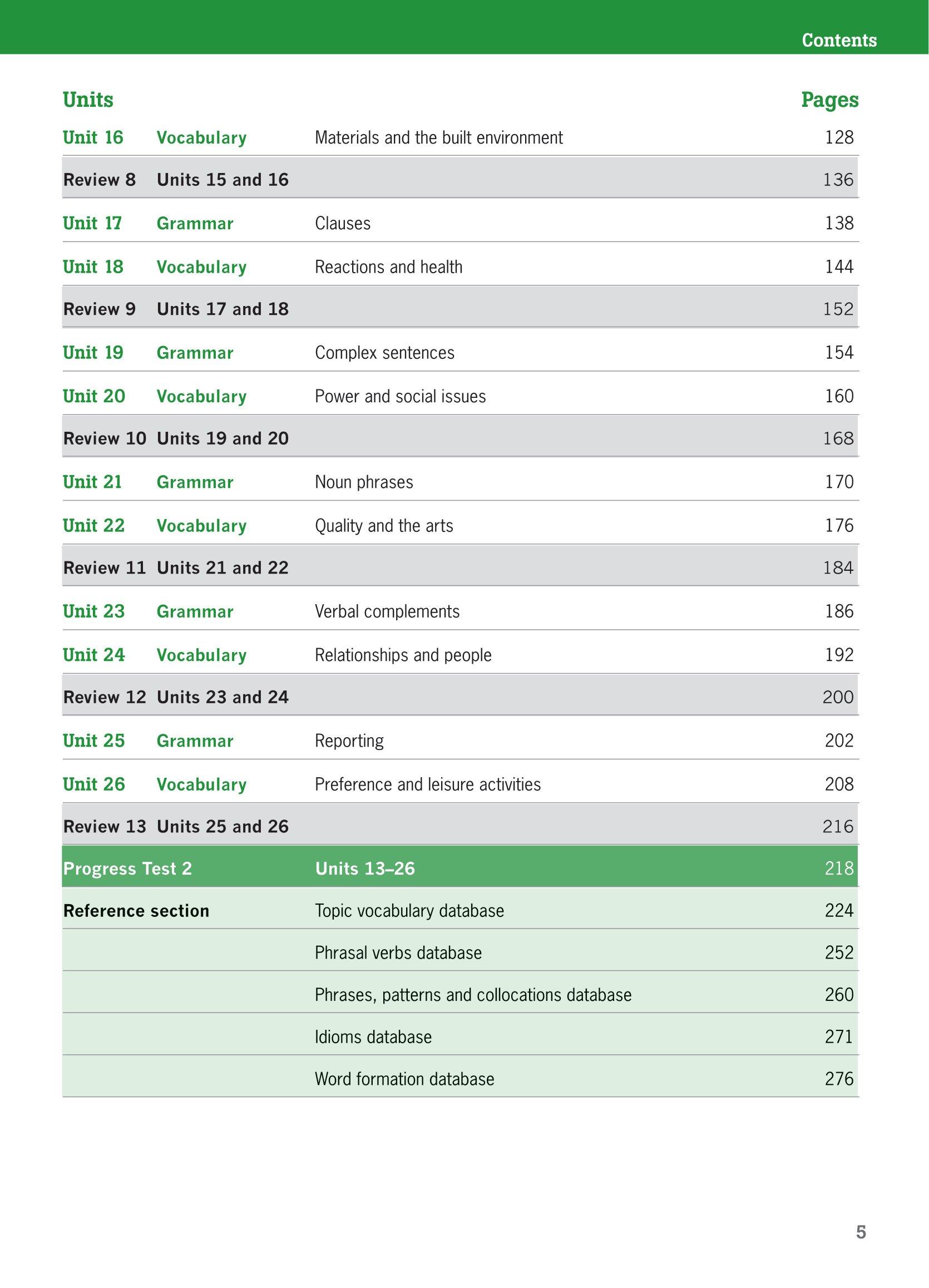 Contents

| Units | | | Pages |
|---|---|---|---|
| Unit 16 | Vocabulary | Materials and the built environment | 128 |
| Review 8 | Units 15 and 16 | | 136 |
| Unit 17 | Grammar | Clauses | 138 |
| Unit 18 | Vocabulary | Reactions and health | 144 |
| Review 9 | Units 17 and 18 | | 152 |
| Unit 19 | Grammar | Complex sentences | 154 |
| Unit 20 | Vocabulary | Power and social issues | 160 |
| Review 10 | Units 19 and 20 | | 168 |
| Unit 21 | Grammar | Noun phrases | 170 |
| Unit 22 | Vocabulary | Quality and the arts | 176 |
| Review 11 | Units 21 and 22 | | 184 |
| Unit 23 | Grammar | Verbal complements | 186 |
| Unit 24 | Vocabulary | Relationships and people | 192 |
| Review 12 | Units 23 and 24 | | 200 |
| Unit 25 | Grammar | Reporting | 202 |
| Unit 26 | Vocabulary | Preference and leisure activities | 208 |
| Review 13 | Units 25 and 26 | | 216 |
| Progress Test 2 | | Units 13–26 | 218 |
| Reference section | | Topic vocabulary database | 224 |
| | | Phrasal verbs database | 252 |
| | | Phrases, patterns and collocations database | 260 |
| | | Idioms database | 271 |
| | | Word formation database | 276 |

5